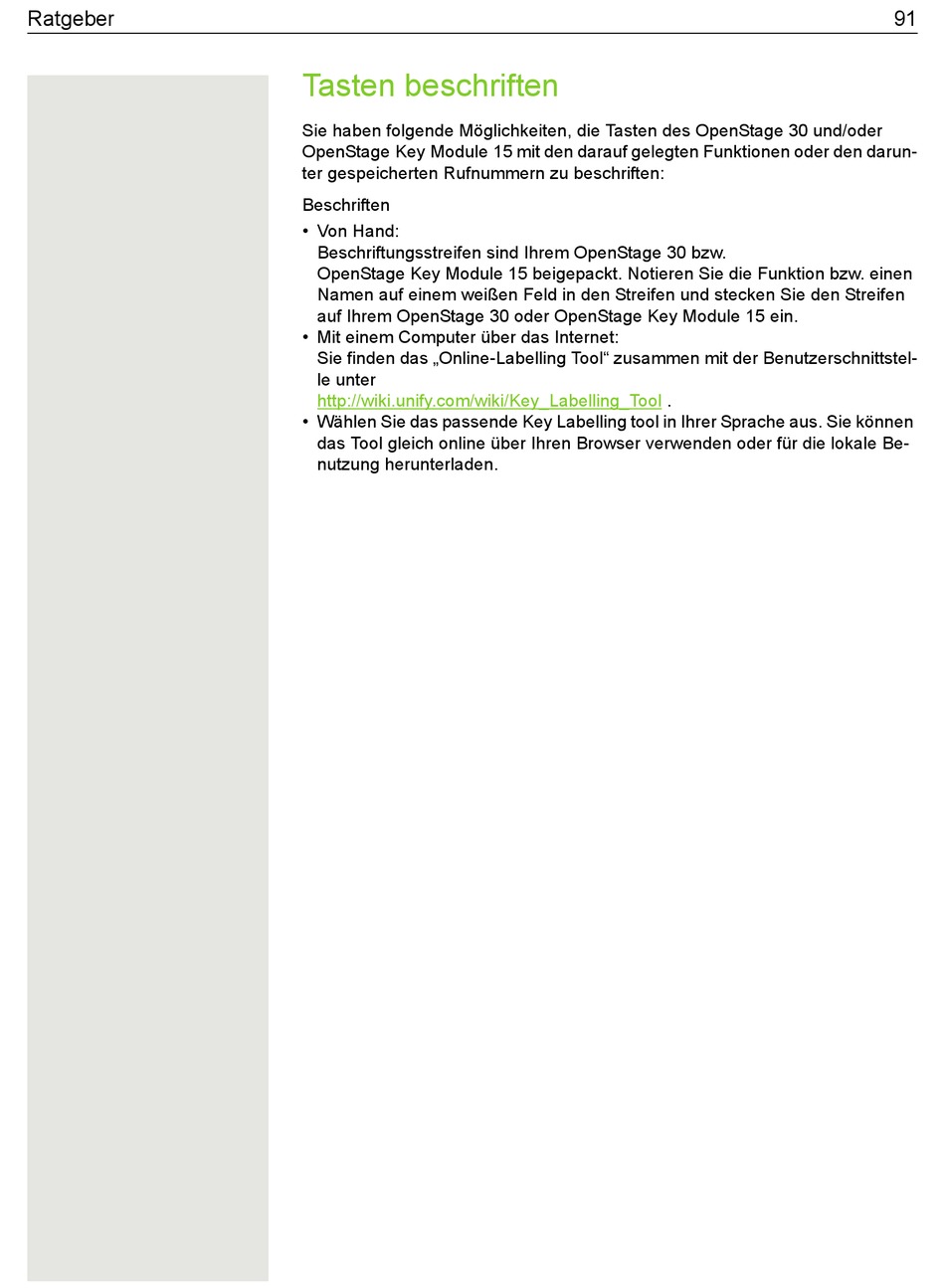 Ratgeber 91

Tasten beschriften

Sie haben folgende Möglichkeiten, die Tasten des OpenStage 30 und/oder OpenStage Key Module 15 mit den darauf gelegten Funktionen oder den darunter gespeicherten Rufnummern zu beschriften:

Beschriften

• Von Hand:
Beschriftungsstreifen sind Ihrem OpenStage 30 bzw. OpenStage Key Module 15 beigepackt. Notieren Sie die Funktion bzw. einen Namen auf einem weißen Feld in den Streifen und stecken Sie den Streifen auf Ihrem OpenStage 30 oder OpenStage Key Module 15 ein.
• Mit einem Computer über das Internet:
Sie finden das „Online-Labelling Tool“ zusammen mit der Benutzerschnittstelle unter
http://wiki.unify.com/wiki/Key_Labelling_Tool .
• Wählen Sie das passende Key Labelling tool in Ihrer Sprache aus. Sie können das Tool gleich online über Ihren Browser verwenden oder für die lokale Benutzung herunterladen.